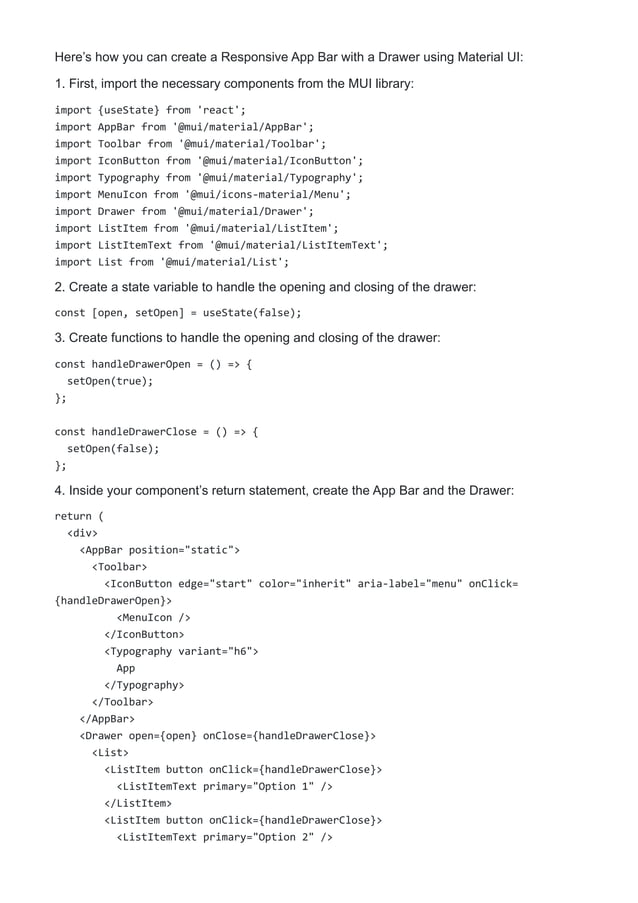 Here's how you can create a Responsive App Bar with a Drawer using Material UI:

1. First, import the necessary components from the MUI library:

import {useState} from 'react';
import AppBar from '@mui/material/AppBar';
import Toolbar from '@mui/material/Toolbar';
import IconButton from '@mui/material/IconButton';
import Typography from '@mui/material/Typography';
import MenuIcon from '@mui/icons-material/Menu';
import Drawer from '@mui/material/Drawer';
import ListItem from '@mui/material/ListItem';
import ListItemText from '@mui/material/ListItemText';
import List from '@mui/material/List';

2. Create a state variable to handle the opening and closing of the drawer:

const [open, setOpen] = useState(false);

3. Create functions to handle the opening and closing of the drawer:

const handleDrawerOpen = () => {
  setOpen(true);
};

const handleDrawerClose = () => {
  setOpen(false);
};

4. Inside your component's return statement, create the App Bar and the Drawer:

return (
  <div>
    <AppBar position="static">
      <Toolbar>
        <IconButton edge="start" color="inherit" aria-label="menu" onClick={handleDrawerOpen}>
          <MenuIcon />
        </IconButton>
        <Typography variant="h6">
          App
        </Typography>
      </Toolbar>
    </AppBar>
    <Drawer open={open} onClose={handleDrawerClose}>
      <List>
        <ListItem button onClick={handleDrawerClose}>
          <ListItemText primary="Option 1" />
        </ListItem>
        <ListItem button onClick={handleDrawerClose}>
          <ListItemText primary="Option 2" />